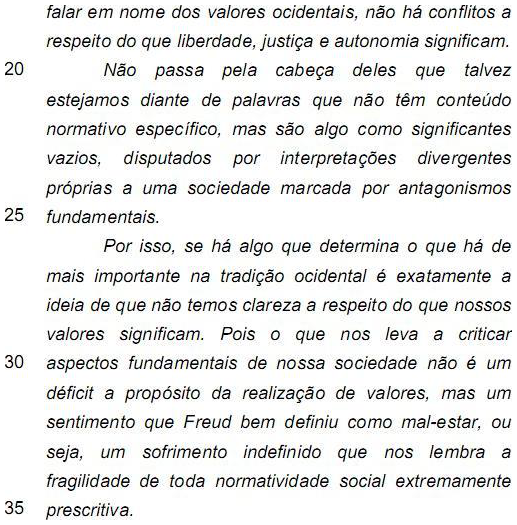 falar em nome dos valores ocidentais, não há conflitos a respeito do que liberdade, justiça e autonomia significam.

20 Não passa pela cabeça deles que talvez estejamos diante de palavras que não têm conteúdo normativo específico, mas são algo como significantes vazios, disputados por interpretações divergentes próprias a uma sociedade marcada por antagonismos 25 fundamentais.

Por isso, se há algo que determina o que há de mais importante na tradição ocidental é exatamente a ideia de que não temos clareza a respeito do que nossos valores significam. Pois o que nos leva a criticar 30 aspectos fundamentais de nossa sociedade não é um déficit a propósito da realização de valores, mas um sentimento que Freud bem definiu como mal-estar, ou seja, um sofrimento indefinido que nos lembra a fragilidade de toda normatividade social extremamente 35 prescritiva.